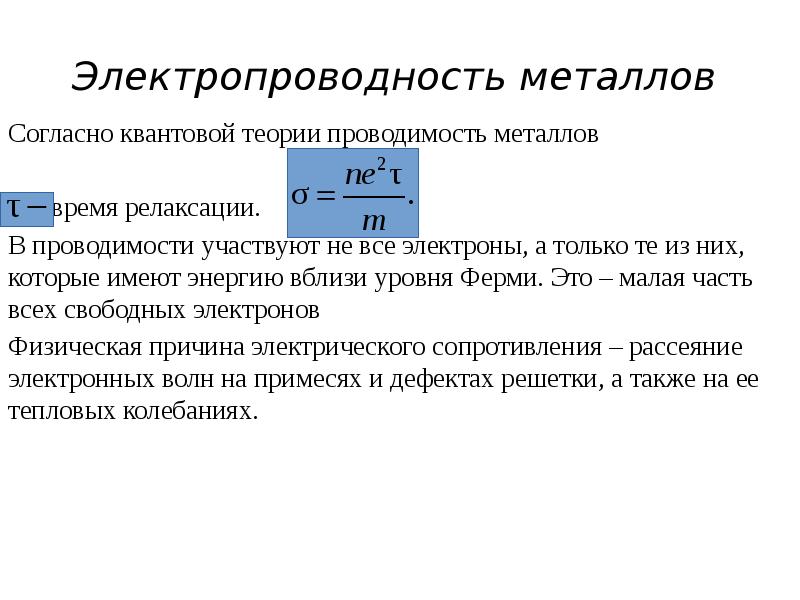 Электропроводность металлов

Согласно квантовой теории проводимость металлов

$\sigma = \frac{ne^2\tau}{m}.$

$\tau -$ время релаксации.

В проводимости участвуют не все электроны, а только те из них, которые имеют энергию вблизи уровня Ферми. Это – малая часть всех свободных электронов

Физическая причина электрического сопротивления – рассеяние электронных волн на примесях и дефектах решетки, а также на ее тепловых колебаниях.